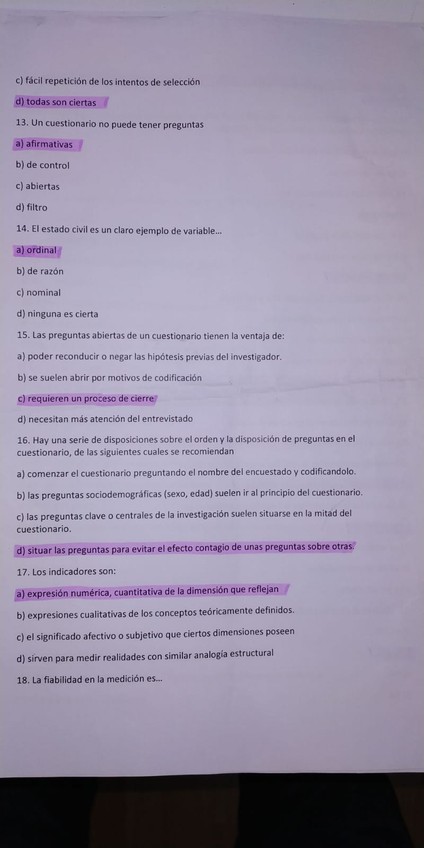 c) fácil repetición de los intentos de selección

d) todas son ciertas

13. Un cuestionario no puede tener preguntas

a) afirmativas

b) de control

c) abiertas

d) filtro

14. El estado civil es un claro ejemplo de variable...

a) ordinal

b) de razón

c) nominal

d) ninguna es cierta

15. Las preguntas abiertas de un cuestionario tienen la ventaja de:

a) poder reconducir o negar las hipótesis previas del investigador.

b) se suelen abrir por motivos de codificación

c) requieren un proceso de cierre

d) necesitan más atención del entrevistado

16. Hay una serie de disposiciones sobre el orden y la disposición de preguntas en el cuestionario, de las siguientes cuales se recomiendan

a) comenzar el cuestionario preguntando el nombre del encuestado y codificandolo.

b) las preguntas sociodemográficas (sexo, edad) suelen ir al principio del cuestionario.

c) las preguntas clave o centrales de la investigación suelen situarse en la mitad del cuestionario.

d) situar las preguntas para evitar el efecto contagio de unas preguntas sobre otras.

17. Los indicadores son:

a) expresión numérica, cuantitativa de la dimensión que reflejan

b) expresiones cualitativas de los conceptos teóricamente definidos.

c) el significado afectivo o subjetivo que ciertos dimensiones poseen

d) sirven para medir realidades con similar analogía estructural

18. La fiabilidad en la medición es...